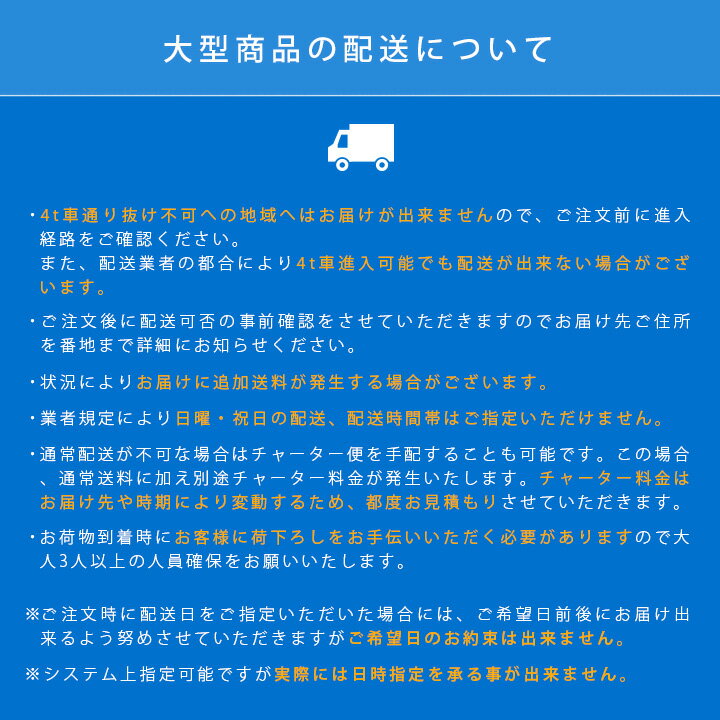 大型商品の配送について

・4t車通り抜け不可への地域へはお届けが出来ませんので、ご注文前に進入経路をご確認ください。
また、配送業者の都合により4t車進入可能でも配送が出来ない場合がございます。

・ご注文後に配送可否の事前確認をさせていただきますのでお届け先ご住所を番地まで詳細にお知らせください。

・状況によりお届けに追加送料が発生する場合がございます。

・業者規定により日曜・祝日の配送、配送時間帯はご指定いただけません。

・通常配送が不可な場合はチャーター便を手配することも可能です。この場合、通常送料に加え別途チャーター料金が発生いたします。チャーター料金はお届け先や時期により変動するため、都度お見積もりさせていただきます。

・お荷物到着時にお客様に荷下ろしをお手伝いいただく必要がありますので大人3人以上の人員確保をお願いいたします。

※ご注文時に配送日をご指定いただいた場合には、ご希望日前後にお届け出来るよう努めさせていただきますがご希望日のお約束は出来ません。

※システム上指定可能ですが実際には日時指定を承る事が出来ません。